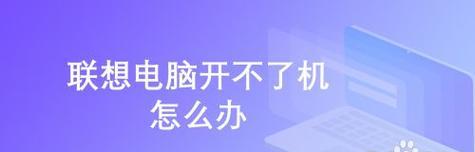 联想电脑开不了机
怎么办